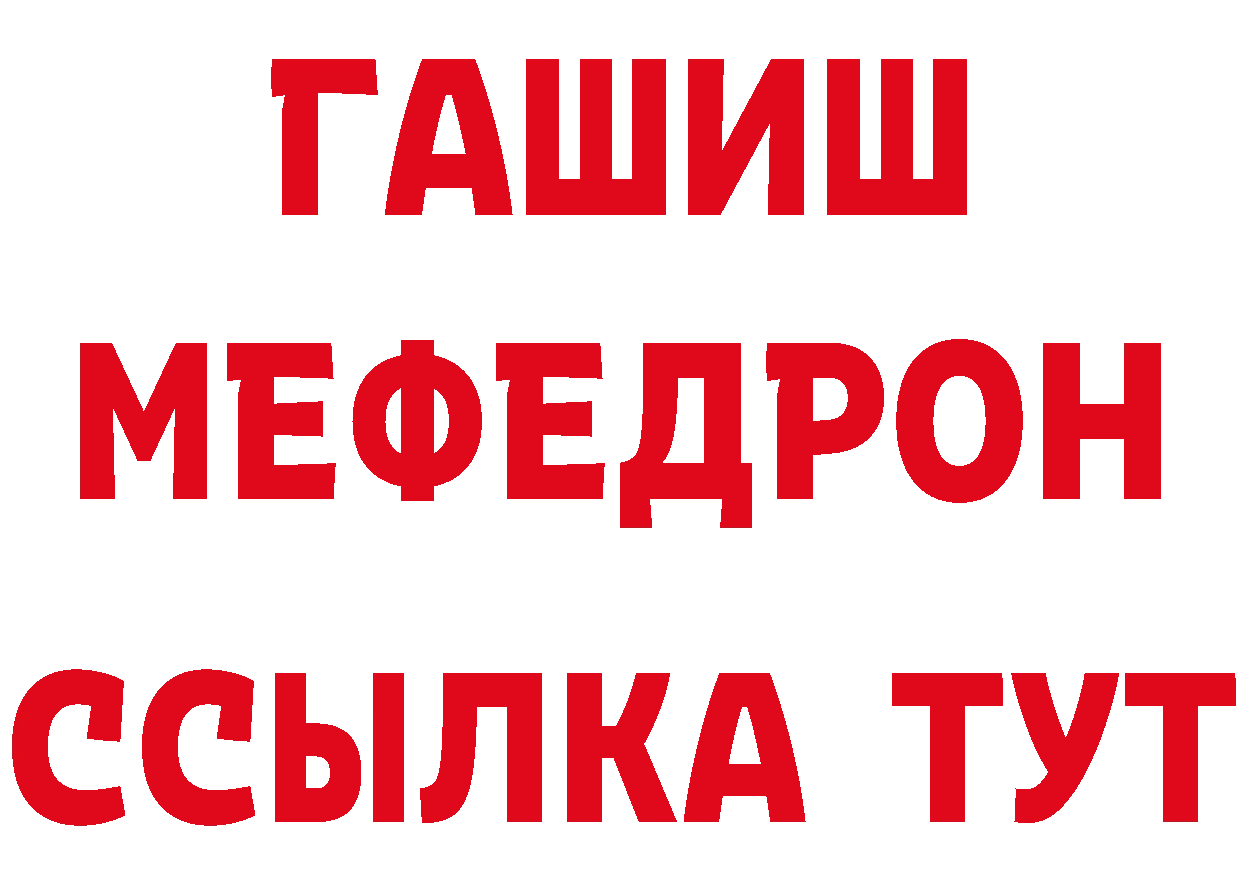 ГАШИШ
МЕФЕДРОН
ССЫЛКА ТУТ